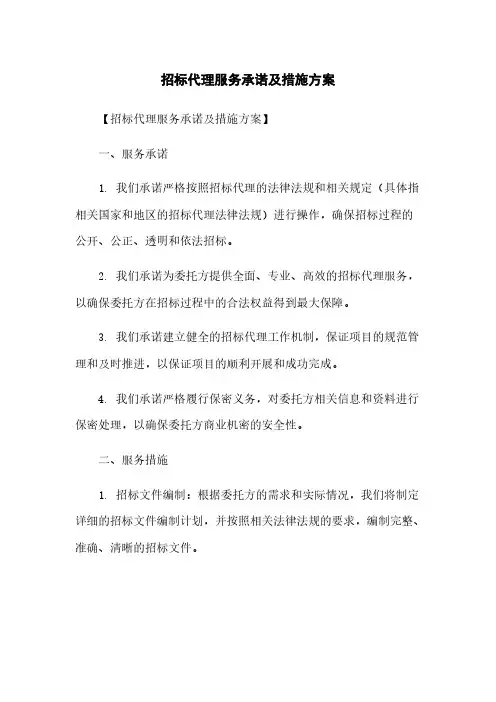 招标代理服务承诺及措施方案

【招标代理服务承诺及措施方案】

一、服务承诺

1. 我们承诺严格按照招标代理的法律法规和相关规定（具体指相关国家和地区的招标代理法律法规）进行操作，确保招标过程的公开、公正、透明和依法招标。

2. 我们承诺为委托方提供全面、专业、高效的招标代理服务，以确保委托方在招标过程中的合法权益得到最大保障。

3. 我们承诺建立健全的招标代理工作机制，保证项目的规范管理和及时推进，以保证项目的顺利开展和成功完成。

4. 我们承诺严格履行保密义务，对委托方相关信息和资料进行保密处理，以确保委托方商业机密的安全性。

二、服务措施

1. 招标文件编制：根据委托方的需求和实际情况，我们将制定详细的招标文件编制计划，并按照相关法律法规的要求，编制完整、准确、清晰的招标文件。